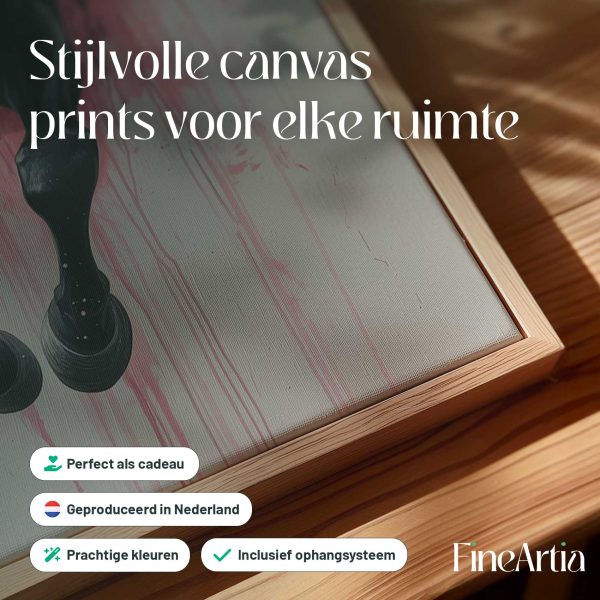 Stijlvolle canvas prints voor elke ruimte

Perfect als cadeau

Geproduceerd in Nederland

Prachtige kleuren

✓ Inclusief ophangsysteem

FineArtia